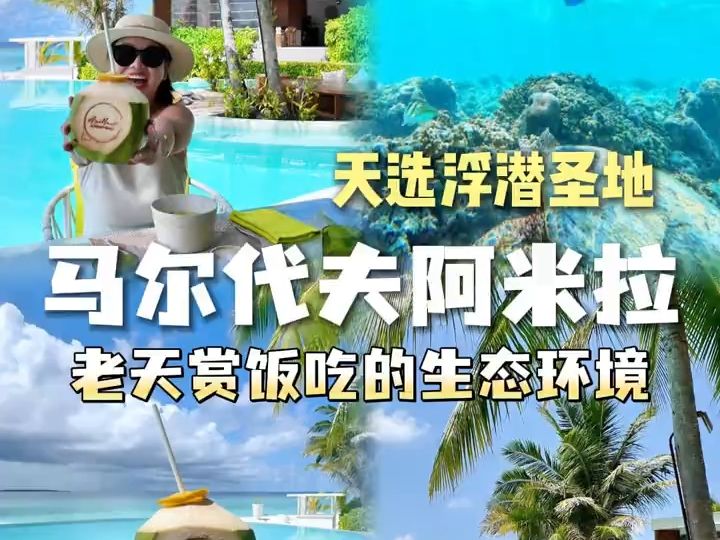 天选浮潜圣地

马尔代夫阿米拉

老天赏饭吃的生态环境